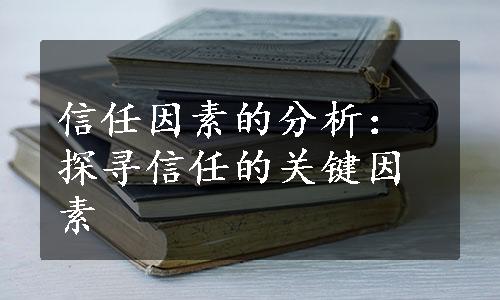 信任因素的分析：探寻信任的关键因素